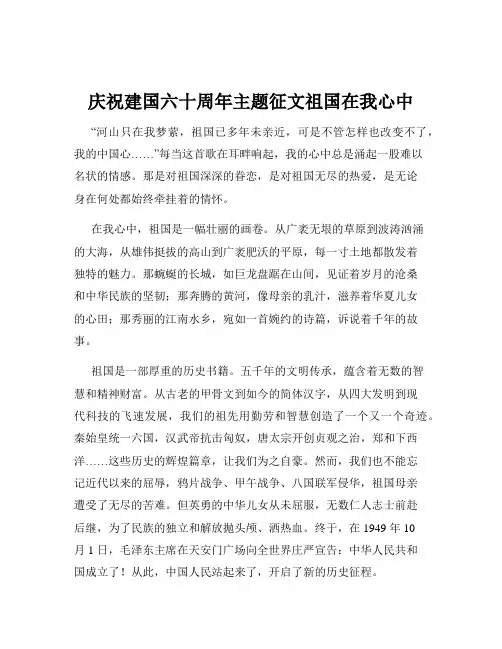 庆祝建国六十周年主题征文祖国在我心中

“河山只在我梦萦，祖国已多年未亲近，可是不管怎样也改变不了，我的中国心……”每当这首歌在耳畔响起，我的心中总是涌起一股难以名状的情感。那是对祖国深深的眷恋，是对祖国无尽的热爱，是无论身在何处都始终牵挂着的情怀。

在我心中，祖国是一幅壮丽的画卷。从广袤无垠的草原到波涛汹涌的大海，从雄伟挺拔的高山到广袤肥沃的平原，每一寸土地都散发着独特的魅力。那蜿蜒的长城，如巨龙盘踞在山间，见证着岁月的沧桑和中华民族的坚韧；那奔腾的黄河，像母亲的乳汁，滋养着华夏儿女的心田；那秀丽的江南水乡，宛如一首婉约的诗篇，诉说着千年的故事。

祖国是一部厚重的历史书籍。五千年的文明传承，蕴含着无数的智慧和精神财富。从古老的甲骨文到如今的简体汉字，从四大发明到现代科技的飞速发展，我们的祖先用勤劳和智慧创造了一个又一个奇迹。秦始皇统一六国，汉武帝抗击匈奴，唐太宗开创贞观之治，郑和下西洋……这些历史的辉煌篇章，让我们为之自豪。然而，我们也不能忘记近代以来的屈辱，鸦片战争、甲午战争、八国联军侵华，祖国母亲遭受了无尽的苦难。但英勇的中华儿女从未屈服，无数仁人志士前赴后继，为了民族的独立和解放抛头颅、洒热血。终于，在 1949 年 10 月 1 日，毛泽东主席在天安门广场向全世界庄严宣告：中华人民共和国成立了！从此，中国人民站起来了，开启了新的历史征程。